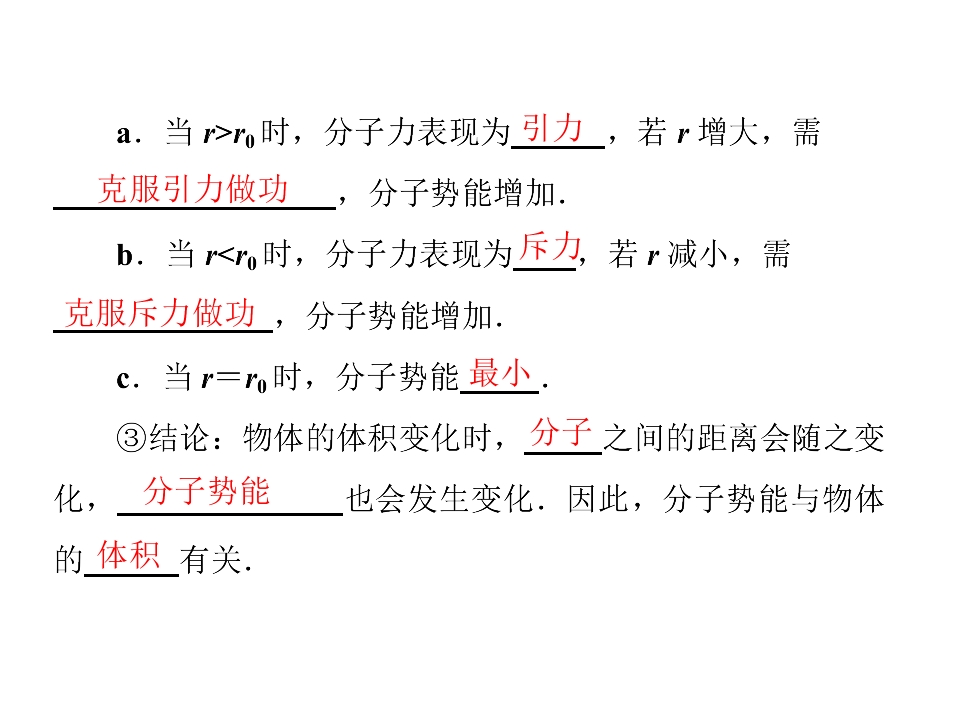 a．当$r>r_0$时，分子力表现为引力，若r增大，需克服引力做功，分子势能增加．

b．当$r<r_0$时，分子力表现为斥力，若r减小，需克服斥力做功，分子势能增加．

c．当$r=r_0$时，分子势能最小．

③结论：物体的体积变化时，分子之间的距离会随之变化，分子势能也会发生变化．因此，分子势能与物体的体积有关．